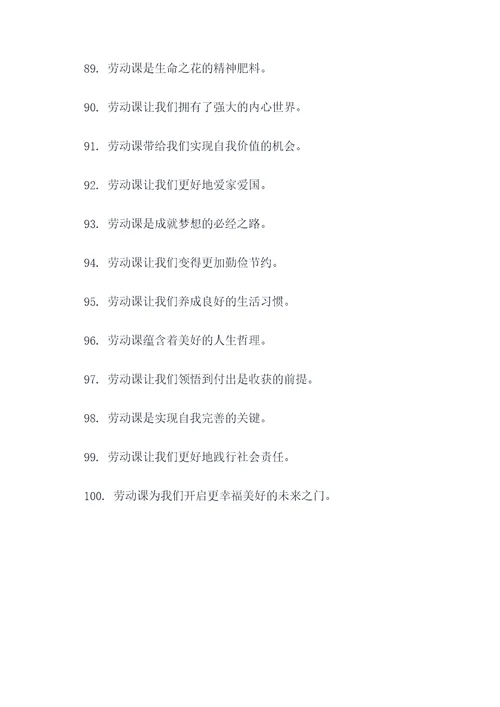 89. 劳动课是生命之花的精神肥料。

90. 劳动课让我们拥有了强大的内心世界。

91. 劳动课带给我们实现自我价值的机会。

92. 劳动课让我们更好地爱家爱国。

93. 劳动课是成就梦想的必经之路。

94. 劳动课让我们变得更加勤俭节约。

95. 劳动课让我们养成良好的生活习惯。

96. 劳动课蕴含着美好的人生哲理。

97. 劳动课让我们领悟到付出是收获的前提。

98. 劳动课是实现自我完善的关键。

99. 劳动课让我们更好地践行社会责任。

100. 劳动课为我们开启更幸福美好的未来之门。